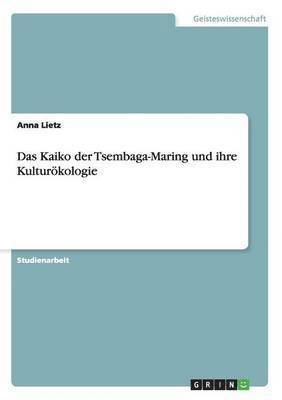 Geisteswissenschaft

Anna Lietz

Das Kaiko der Tsembaga-Maring und ihre Kulturökologie

Studienarbeit

GRIN